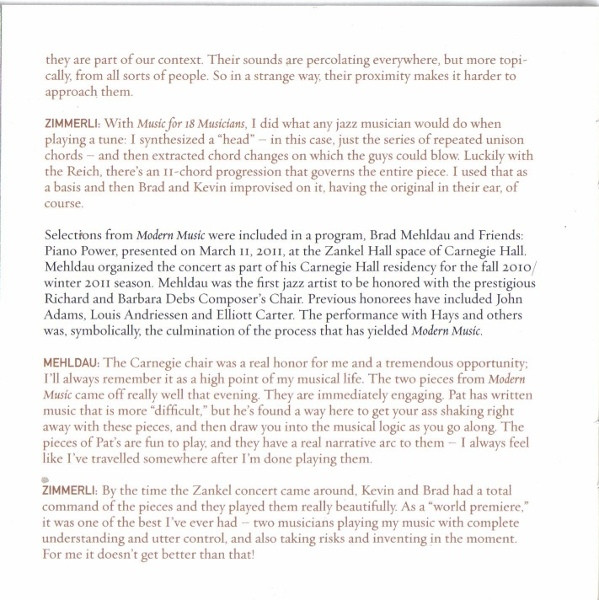 they are part of our context. Their sounds are percolating everywhere, but more topically, from all sorts of people. So in a strange way, their proximity makes it harder to approach them.

ZIMMERLI: With Music for 18 Musicians, I did what any jazz musician would do when playing a tune: I synthesized a "head" – in this case, just the series of repeated unison chords – and then extracted chord changes on which the guys could blow. Luckily with the Reich, there's an 11-chord progression that governs the entire piece. I used that as a basis and then Brad and Kevin improvised on it, having the original in their ear, of course.

Selections from Modern Music were included in a program, Brad Mehldau and Friends: Piano Power, presented on March 11, 2011, at the Zankel Hall space of Carnegie Hall. Mehldau organized the concert as part of his Carnegie Hall residency for the fall 2010/winter 2011 season. Mehldau was the first jazz artist to be honored with the prestigious Richard and Barbara Debs Composer's Chair. Previous honorees have included John Adams, Louis Andriessen and Elliott Carter. The performance with Hays and others was, symbolically, the culmination of the process that has yielded Modern Music.

MEHLDAU: The Carnegie chair was a real honor for me and a tremendous opportunity; I'll always remember it as a high point of my musical life. The two pieces from Modern Music came off really well that evening. They are immediately engaging. Pat has written music that is more "difficult," but he's found a way here to get your ass shaking right away with these pieces, and then draw you into the musical logic as you go along. The pieces of Pat's are fun to play, and they have a real narrative arc to them – I always feel like I've travelled somewhere after I'm done playing them.

ZIMMERLI: By the time the Zankel concert came around, Kevin and Brad had a total command of the pieces and they played them really beautifully. As a "world premiere," it was one of the best I've ever had – two musicians playing my music with complete understanding and utter control, and also taking risks and inventing in the moment. For me it doesn't get better than that!